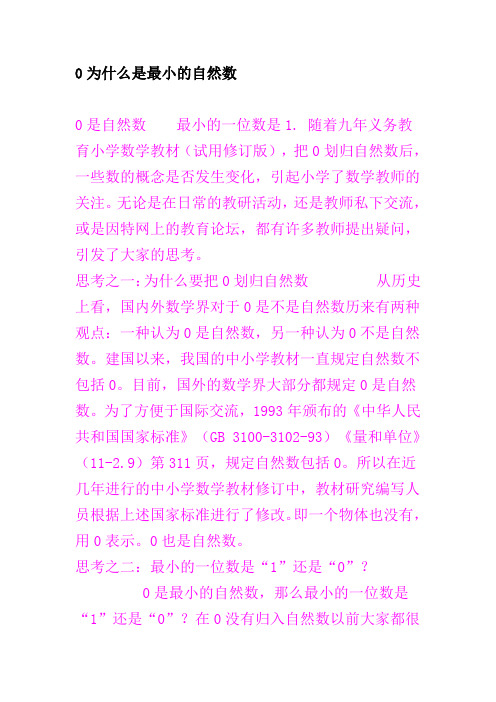 0 为什么是最小的自然数

0 是自然数　　最小的一位数是 1. 随着九年义务教育小学数学教材（试用修订版），把 0 划归自然数后，一些数的概念是否发生变化，引起小学了数学教师的关注。无论是在日常的教研活动，还是教师私下交流，或是因特网上的教育论坛，都有许多教师提出疑问，引发了大家的思考。

思考之一：为什么要把 0 划归自然数　　从历史上看，国内外数学界对于 0 是不是自然数历来有两种观点：一种认为 0 是自然数，另一种认为 0 不是自然数。建国以来，我国的中小学教材一直规定自然数不包括 0。目前，国外的数学界大部分都规定 0 是自然数。为了方便于国际交流，1993 年颁布的《中华人民共和国国家标准》（GB 3100-3102-93）《量和单位》（11-2.9）第 311 页，规定自然数包括 0。所以在近几年进行的中小学数学教材修订中，教材研究编写人员根据上述国家标准进行了修改。即一个物体也没有，用 0 表示。0 也是自然数。

思考之二：最小的一位数是“1”还是“0”？

0 是最小的自然数，那么最小的一位数是“1”还是“0”？在 0 没有归入自然数以前大家都很